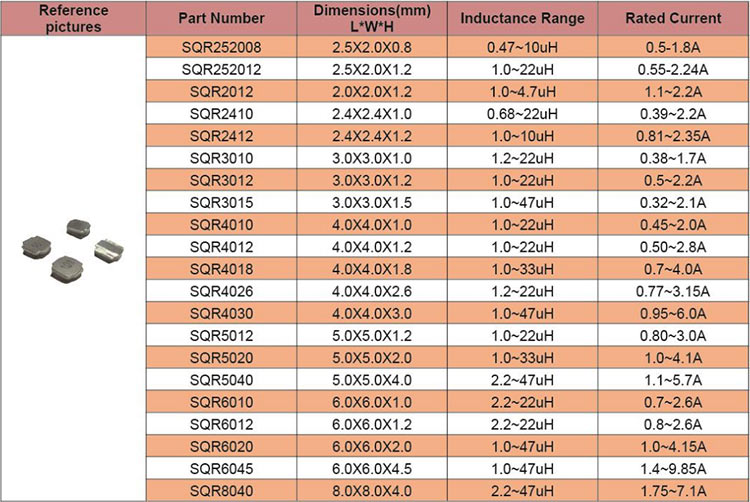 | Reference pictures | Part Number | Dimensions(mm) L*W*H | Inductance Range | Rated Current |
|---|---|---|---|---|
| | SQR252008 | 2.5X2.0X0.8 | 0.47~10uH | 0.5-1.8A |
| | SQR252012 | 2.5X2.0X1.2 | 1.0~22uH | 0.55-2.24A |
| | SQR2012 | 2.0X2.0X1.2 | 1.0~4.7uH | 1.1~2.2A |
| | SQR2410 | 2.4X2.4X1.0 | 0.68~22uH | 0.39~2.2A |
| | SQR2412 | 2.4X2.4X1.2 | 1.0~10uH | 0.81~2.35A |
| | SQR3010 | 3.0X3.0X1.0 | 1.2~22uH | 0.38~1.7A |
| | SQR3012 | 3.0X3.0X1.2 | 1.0~22uH | 0.5~2.2A |
| | SQR3015 | 3.0X3.0X1.5 | 1.0~47uH | 0.32~2.1A |
| | SQR4010 | 4.0X4.0X1.0 | 1.0~22uH | 0.45~2.0A |
| | SQR4012 | 4.0X4.0X1.2 | 1.0~22uH | 0.50~2.8A |
| | SQR4018 | 4.0X4.0X1.8 | 1.0~33uH | 0.7~4.0A |
| | SQR4026 | 4.0X4.0X2.6 | 1.2~22uH | 0.77~3.15A |
| | SQR4030 | 4.0X4.0X3.0 | 1.0~47uH | 0.95~6.0A |
| | SQR5012 | 5.0X5.0X1.2 | 1.0~22uH | 0.80~3.0A |
| | SQR5020 | 5.0X5.0X2.0 | 1.0~33uH | 1.0~4.1A |
| | SQR5040 | 5.0X5.0X4.0 | 2.2~47uH | 1.1~5.7A |
| | SQR6010 | 6.0X6.0X1.0 | 2.2~22uH | 0.7~2.6A |
| | SQR6012 | 6.0X6.0X1.2 | 2.2~22uH | 0.8~2.6A |
| | SQR6020 | 6.0X6.0X2.0 | 1.0~47uH | 1.0~4.15A |
| | SQR6045 | 6.0X6.0X4.5 | 1.0~47uH | 1.4~9.85A |
| | SQR8040 | 8.0X8.0X4.0 | 2.2~47uH | 1.75~7.1A |